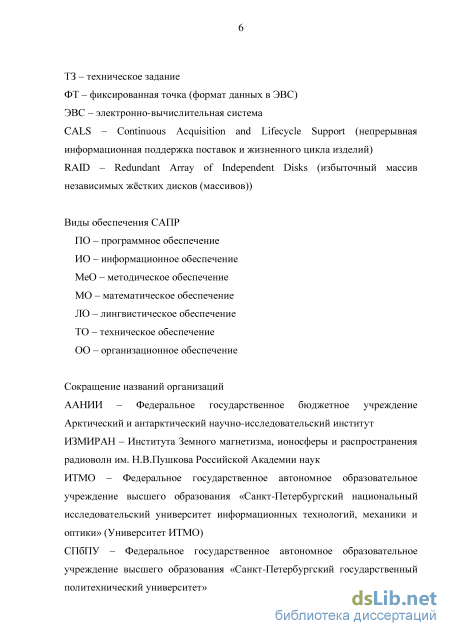 6

ТЗ – техническое задание

ФТ – фиксированная точка (формат данных в ЭВС)

ЭВС – электронно-вычислительная система

CALS – Continuous Acquisition and Lifecycle Support (непрерывная информационная поддержка поставок и жизненного цикла изделий)

RAID – Redundant Array of Independent Disks (избыточный массив независимых жёстких дисков (массивов))

Виды обеспечения САПР

ПО – программное обеспечение

ИО – информационное обеспечение

МеО – методическое обеспечение

МО – математическое обеспечение

ЛО – лингвистическое обеспечение

ТО – техническое обеспечение

ОО – организационное обеспечение

Сокращение названий организаций

ААНИИ – Федеральное государственное бюджетное учреждение Арктический и антарктический научно-исследовательский институт

ИЗМИРАН – Института Земного магнетизма, ионосферы и распространения радиоволн им. Н.В.Пушкова Российской Академии наук

ИТМО – Федеральное государственное автономное образовательное учреждение высшего образования «Санкт-Петербургский национальный исследовательский университет информационных технологий, механики и оптики» (Университет ИТМО)

СПбПУ – Федеральное государственное автономное образовательное учреждение высшего образования «Санкт-Петербургский государственный политехнический университет»

dsLib.net
библиотека диссертаций